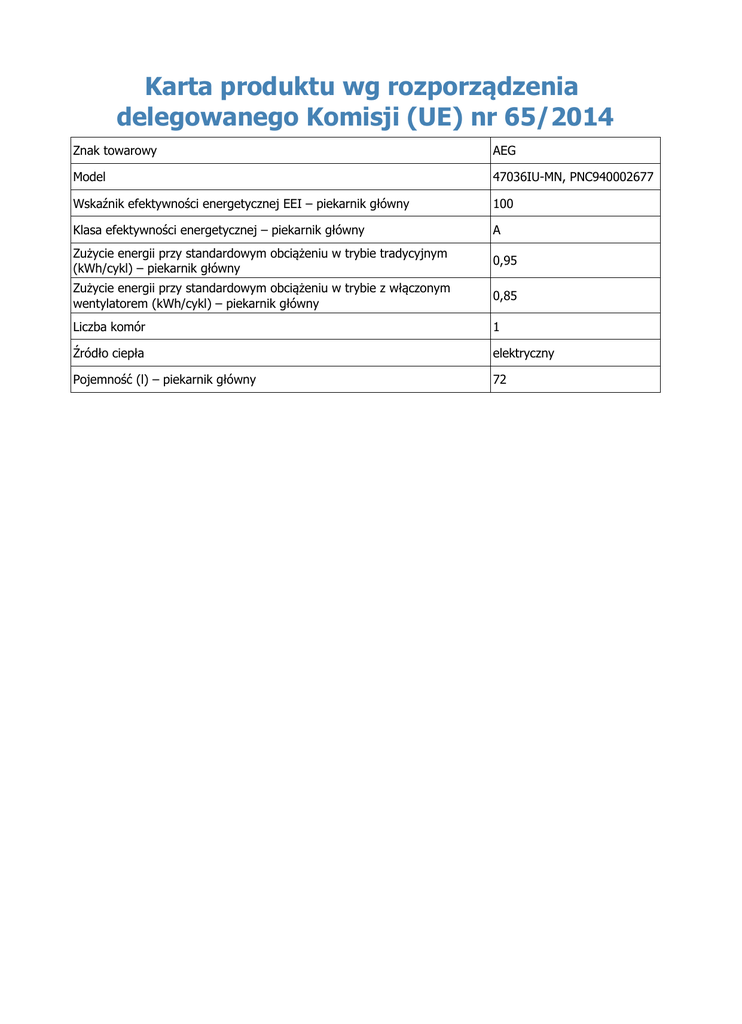 Karta produktu wg rozporządzenia delegowanego Komisji (UE) nr 65/2014

| | |
|---|---|
| Znak towarowy | AEG |
| Model | 47036IU-MN, PNC940002677 |
| Wskaźnik efektywności energetycznej EEI – piekarnik główny | 100 |
| Klasa efektywności energetycznej – piekarnik główny | A |
| Zużycie energii przy standardowym obciążeniu w trybie tradycyjnym (kWh/cykl) – piekarnik główny | 0,95 |
| Zużycie energii przy standardowym obciążeniu w trybie z włączonym wentylatorem (kWh/cykl) – piekarnik główny | 0,85 |
| Liczba komór | 1 |
| Źródło ciepła | elektryczny |
| Pojemność (l) – piekarnik główny | 72 |